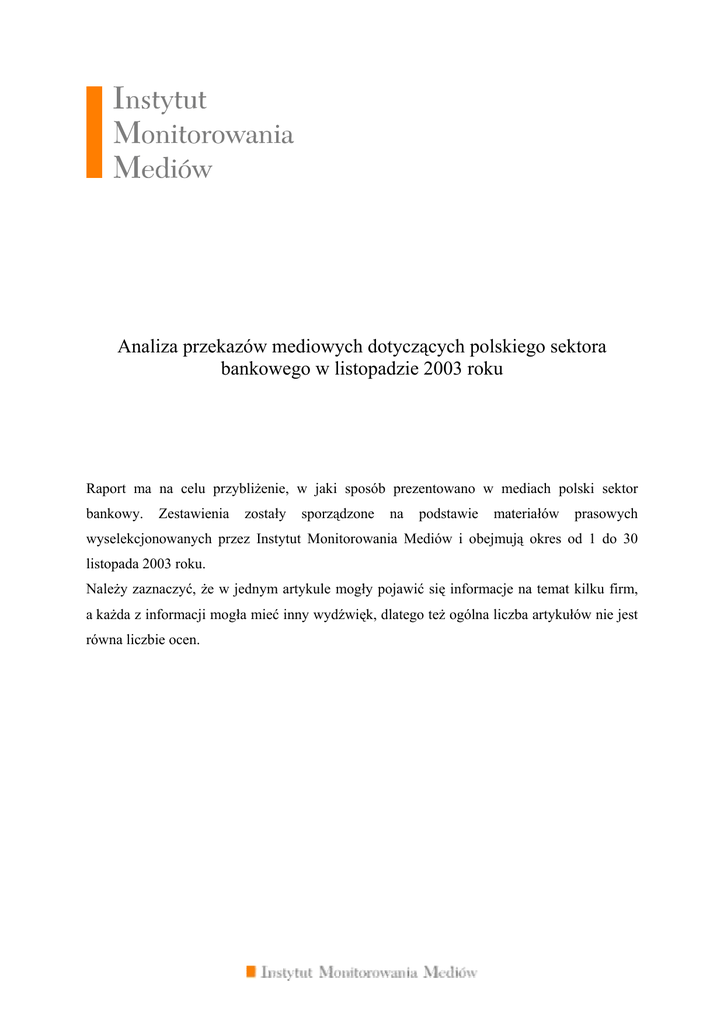 Instytut
Monitorowania
Mediów

Analiza przekazów mediowych dotyczących polskiego sektora bankowego w listopadzie 2003 roku

Raport ma na celu przybliżenie, w jaki sposób prezentowano w mediach polski sektor bankowy. Zestawienia zostały sporządzone na podstawie materiałów prasowych wyselekcjonowanych przez Instytut Monitorowania Mediów i obejmują okres od 1 do 30 listopada 2003 roku.
Należy zaznaczyć, że w jednym artykule mogły pojawić się informacje na temat kilku firm, a każda z informacji mogła mieć inny wydźwięk, dlatego też ogólna liczba artykułów nie jest równa liczbie ocen.

Instytut Monitorowania Mediów